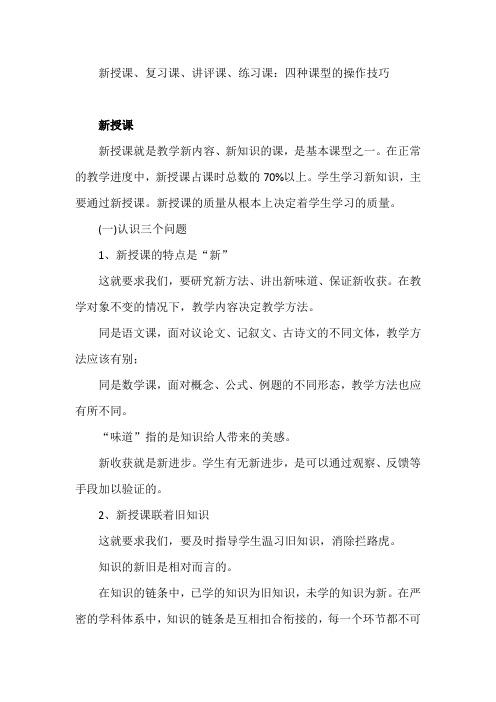 新授课、复习课、讲评课、练习课：四种课型的操作技巧

新授课

新授课就是教学新内容、新知识的课，是基本课型之一。在正常的教学进度中，新授课占课时总数的 70%以上。学生学习新知识，主要通过新授课。新授课的质量从根本上决定着学生学习的质量。

(一)认识三个问题

1、新授课的特点是“新”

这就要求我们，要研究新方法、讲出新味道、保证新收获。在教学对象不变的情况下，教学内容决定教学方法。

同是语文课，面对议论文、记叙文、古诗文的不同文体，教学方法应该有别；

同是数学课，面对概念、公式、例题的不同形态，教学方法也应有所不同。

“味道”指的是知识给人带来的美感。

新收获就是新进步。学生有无新进步，是可以通过观察、反馈等手段加以验证的。

2、新授课联着旧知识

这就要求我们，要及时指导学生温习旧知识，消除拦路虎。

知识的新旧是相对而言的。

在知识的链条中，已学的知识为旧知识，未学的知识为新。在严密的学科体系中，知识的链条是互相扣合衔接的，每一个环节都不可